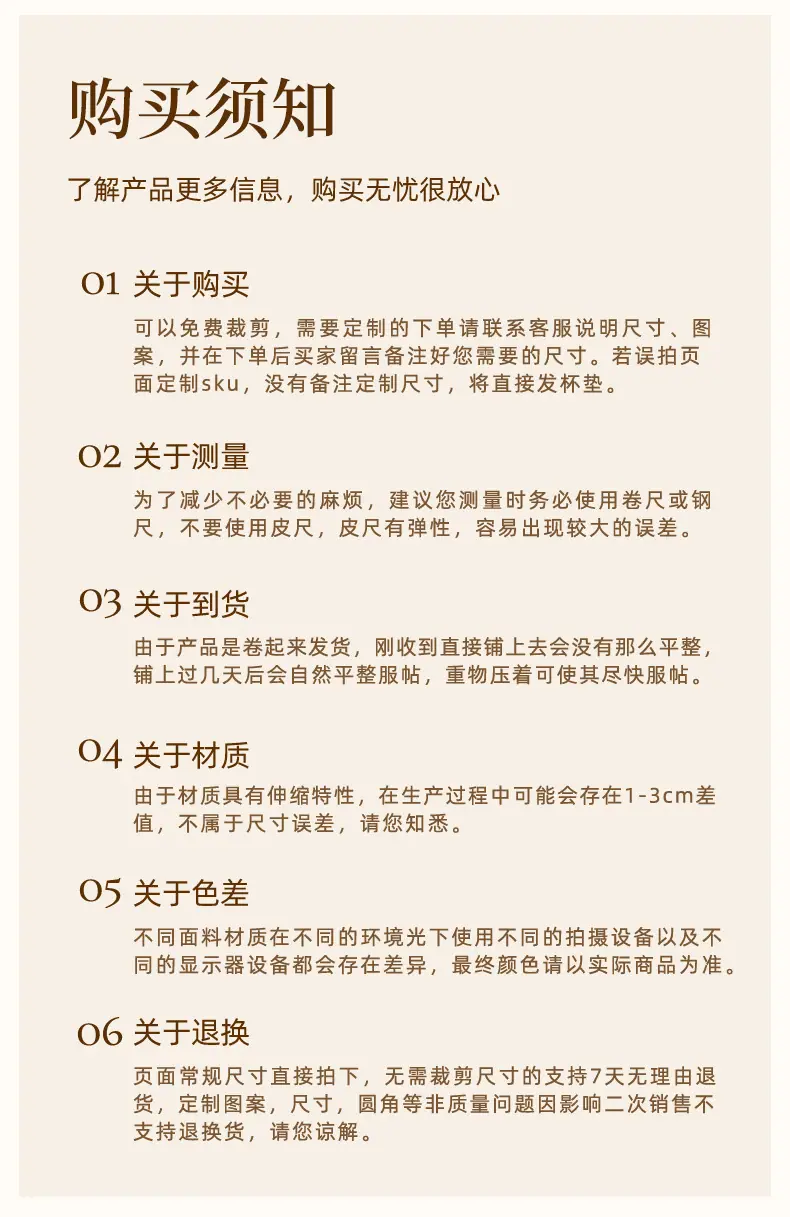 购买须知

了解产品更多信息，购买无忧很放心

01 关于购买

可以免费裁剪，需要定制的下单请联系客服说明尺寸、图案，并在下单后买家留言备注好您需要的尺寸。若误拍页面定制sku，没有备注定制尺寸，将直接发杯垫。

02 关于测量

为了减少不必要的麻烦，建议您测量时务必使用卷尺或钢尺，不要使用皮尺，皮尺有弹性，容易出现较大的误差。

03 关于到货

由于产品是卷起来发货，刚收到直接铺上去会没有那么平整，铺上过几天后会自然平整服帖，重物压着可使其尽快服帖。

04 关于材质

由于材质具有伸缩特性，在生产过程中可能会存在1-3cm差值，不属于尺寸误差，请您知悉。

05 关于色差

不同面料材质在不同的环境光下使用不同的拍摄设备以及不同的显示器设备都会存在差异，最终颜色请以实际商品为准。

06 关于退换

页面常规尺寸直接拍下，无需裁剪尺寸的支持7天无理由退货，定制图案，尺寸，圆角等非质量问题因影响二次销售不支持退换货，请您谅解。